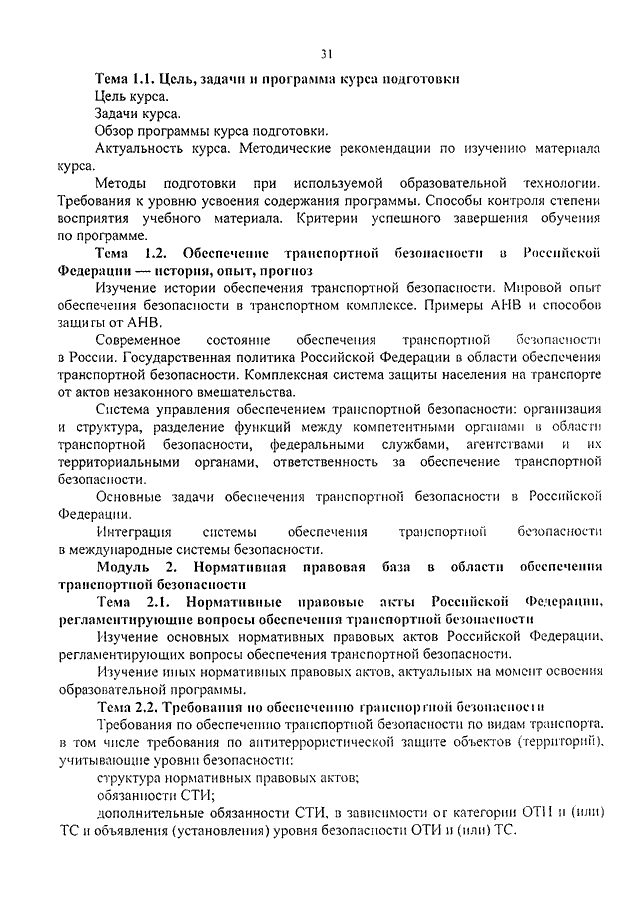 31

Тема 1.1. Цель, задачи и программа курса подготовки

Цель курса.

Задачи курса.

Обзор программы курса подготовки.

Актуальность курса. Методические рекомендации по изучению материала курса.

Методы подготовки при используемой образовательной технологии. Требования к уровню усвоения содержания программы. Способы контроля степени восприятия учебного материала. Критерии успешного завершения обучения по программе.

Тема 1.2. Обеспечение транспортной безопасности в Российской Федерации — история, опыт, прогноз

Изучение истории обеспечения транспортной безопасности. Мировой опыт обеспечения безопасности в транспортном комплексе. Примеры АНВ и способов защиты от АНВ.

Современное состояние обеспечения транспортной безопасности в России. Государственная политика Российской Федерации в области обеспечения транспортной безопасности. Комплексная система защиты населения на транспорте от актов незаконного вмешательства.

Система управления обеспечением транспортной безопасности: организация и структура, разделение функций между компетентными органами в области транспортной безопасности, федеральными службами, агентствами и их территориальными органами, ответственность за обеспечение транспортной безопасности.

Основные задачи обеспечения транспортной безопасности в Российской Федерации.

Интеграция системы обеспечения транспортной безопасности в международные системы безопасности.

Модуль 2. Нормативная правовая база в области обеспечения транспортной безопасности

Тема 2.1. Нормативные правовые акты Российской Федерации, регламентирующие вопросы обеспечения транспортной безопасности

Изучение основных нормативных правовых актов Российской Федерации, регламентирующих вопросы обеспечения транспортной безопасности.

Изучение иных нормативных правовых актов, актуальных на момент освоения образовательной программы.

Тема 2.2. Требования по обеспечению транспортной безопасности

Требования по обеспечению транспортной безопасности по видам транспорта, в том числе требования по антитеррористической защите объектов (территорий), учитывающие уровни безопасности:

структура нормативных правовых актов;

обязанности СТИ;

дополнительные обязанности СТИ, в зависимости от категории ОТИ и (или) ТС и объявления (установления) уровня безопасности ОТИ и (или) ТС.